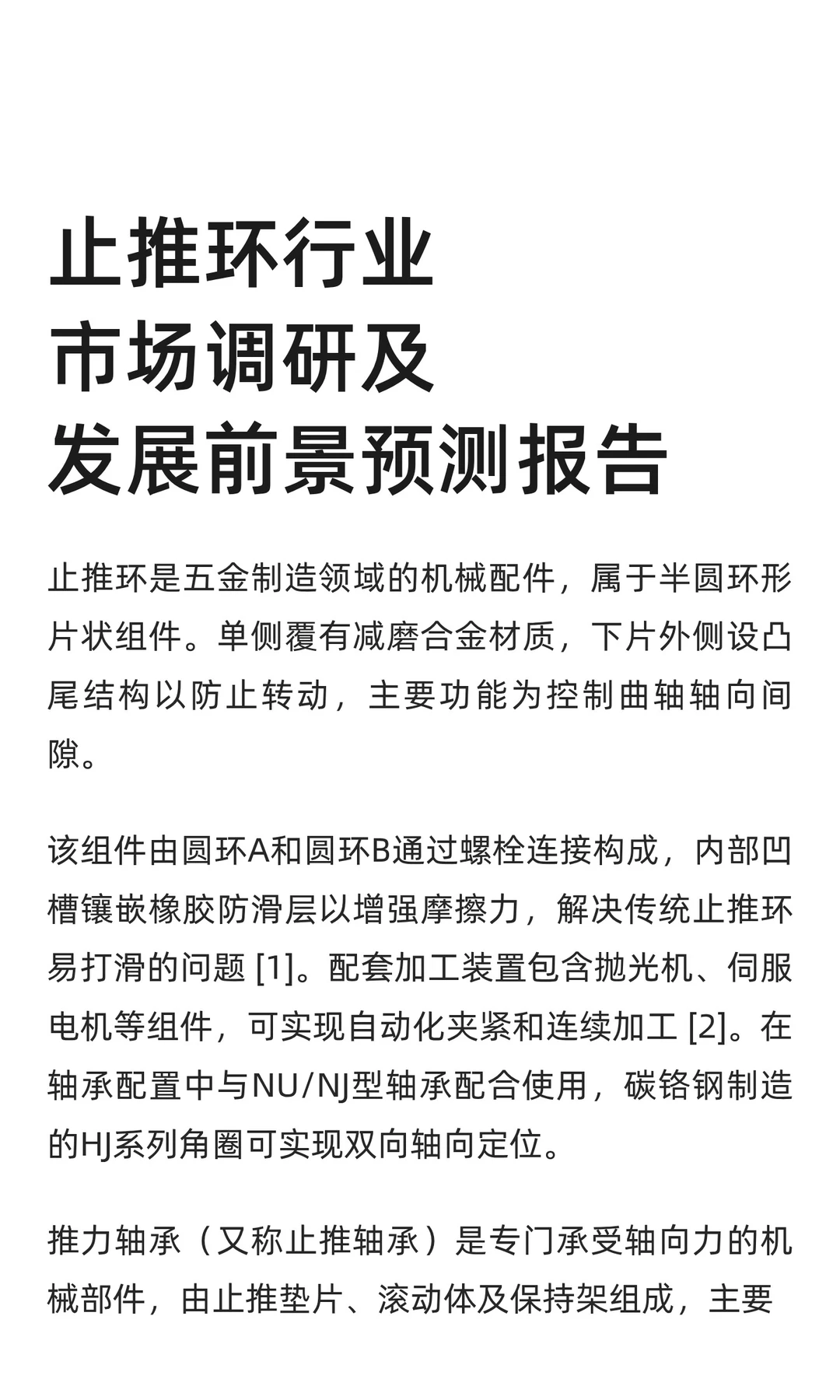 止推环行业
市场调研及
发展前景预测报告

止推环是五金制造领域的机械配件，属于半圆环形片状组件。单侧覆有减磨合金材质，下片外侧设凸尾结构以防止转动，主要功能为控制曲轴轴向间隙。

该组件由圆环A和圆环B通过螺栓连接构成，内部凹槽镶嵌橡胶防滑层以增强摩擦力，解决传统止推环易打滑的问题 [1]。配套加工装置包含抛光机、伺服电机等组件，可实现自动化夹紧和连续加工 [2]。在轴承配置中与NU/NJ型轴承配合使用，碳铬钢制造的HJ系列角圈可实现双向轴向定位。

推力轴承（又称止推轴承）是专门承受轴向力的机械部件，由止推垫片、滚动体及保持架组成，主要